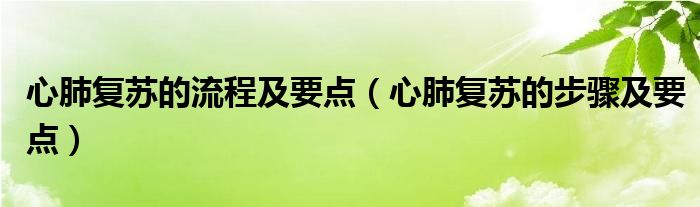 心肺复苏的流程及要点（心肺复苏的步骤及要点）